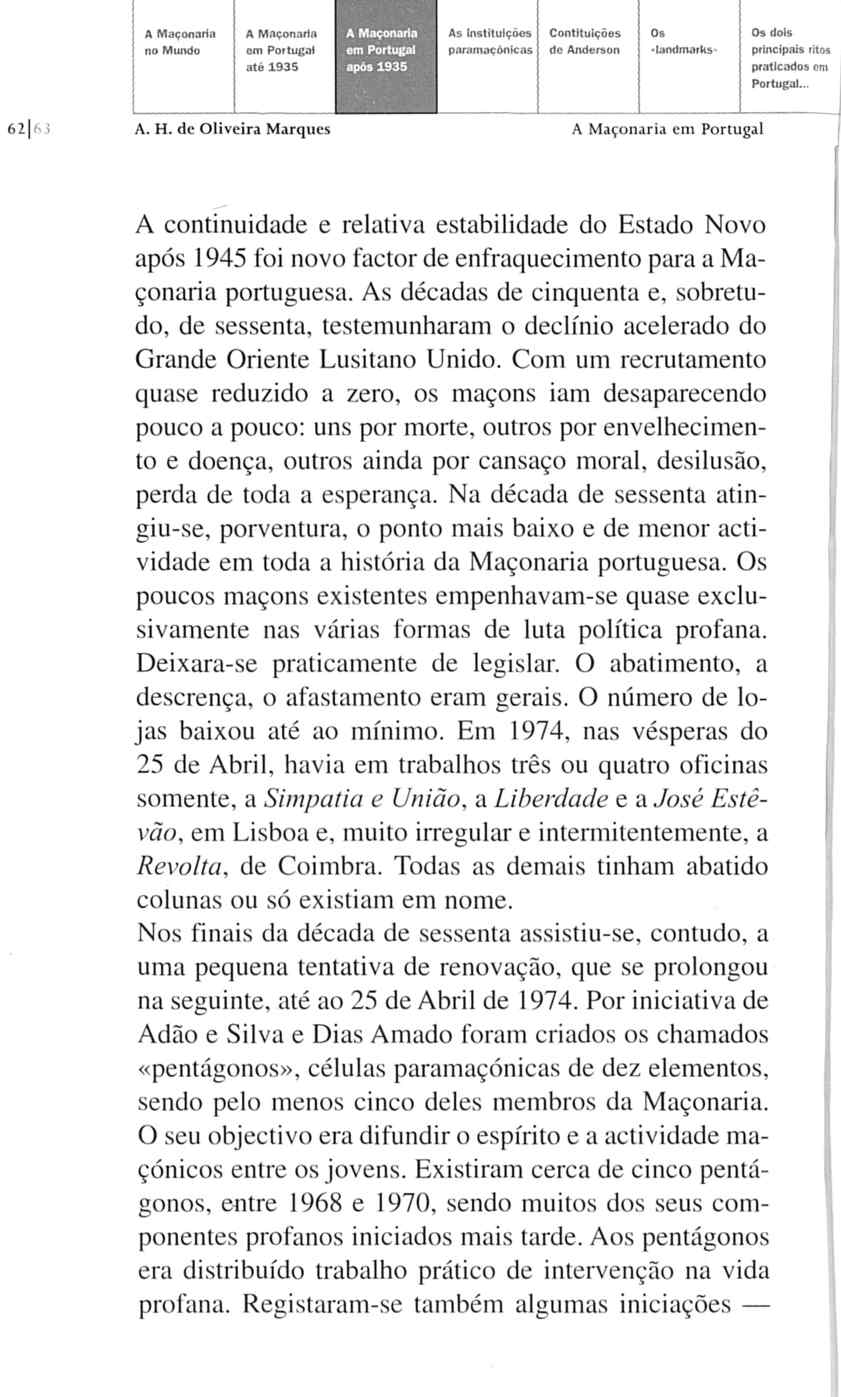 A Maçonaria no Mundo

A Maçonaria em Portugal até 1935

A Maçonaria em Portugal após 1935

As Instituições paramaçónicas

Contituições de Anderson

Os «landmarks»

Os dois principais ritos praticados em Portugal...

62|63

A. H. de Oliveira Marques

A Maçonaria em Portugal

A continuidade e relativa estabilidade do Estado Novo após 1945 foi novo factor de enfraquecimento para a Maçonaria portuguesa. As décadas de cinquenta e, sobretudo, de sessenta, testemunharam o declínio acelerado do Grande Oriente Lusitano Unido. Com um recrutamento quase reduzido a zero, os maçons iam desaparecendo pouco a pouco: uns por morte, outros por envelhecimento e doença, outros ainda por cansaço moral, desilusão, perda de toda a esperança. Na década de sessenta atingiu-se, porventura, o ponto mais baixo e de menor actividade em toda a história da Maçonaria portuguesa. Os poucos maçons existentes empenhavam-se quase exclusivamente nas várias formas de luta política profana. Deixara-se praticamente de legislar. O abatimento, a descrença, o afastamento eram gerais. O número de lojas baixou até ao mínimo. Em 1974, nas vésperas do 25 de Abril, havia em trabalhos três ou quatro oficinas somente, a Simpatia e União, a Liberdade e a José Estêvão, em Lisboa e, muito irregular e intermitentemente, a Revolta, de Coimbra. Todas as demais tinham abatido colunas ou só existiam em nome.

Nos finais da década de sessenta assistiu-se, contudo, a uma pequena tentativa de renovação, que se prolongou na seguinte, até ao 25 de Abril de 1974. Por iniciativa de Adão e Silva e Dias Amado foram criados os chamados «pentágonos», células paramaçónicas de dez elementos, sendo pelo menos cinco deles membros da Maçonaria. O seu objectivo era difundir o espírito e a actividade maçónicos entre os jovens. Existiram cerca de cinco pentágonos, entre 1968 e 1970, sendo muitos dos seus componentes profanos iniciados mais tarde. Aos pentágonos era distribuído trabalho prático de intervenção na vida profana. Registaram-se também algumas iniciações —